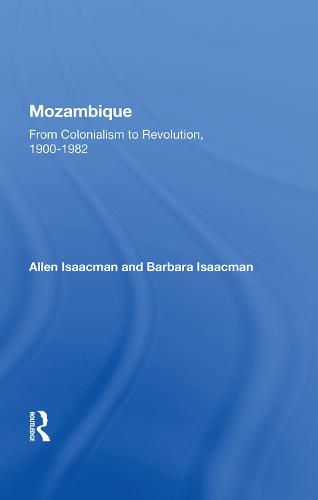 Mozambique

From Colonialism to Revolution, 1900-1982

Allen Isaacman and Barbara Isaacman

ROUTLEDGE